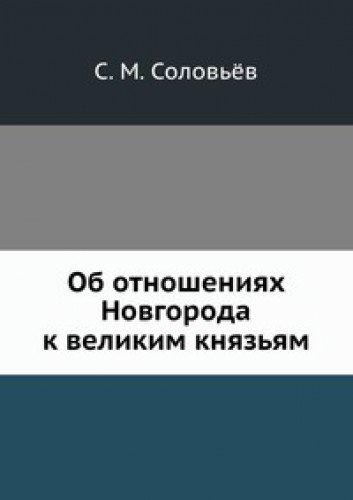 С. М. Соловьёв

Об отношениях Новгорода к великим князьям